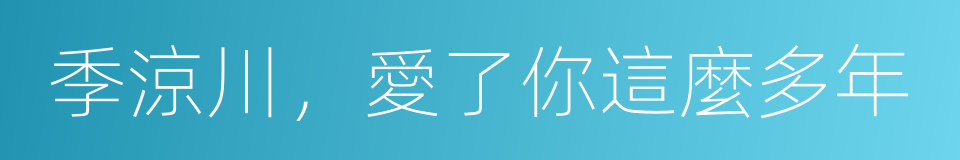 季涼川，愛了你這麼多年